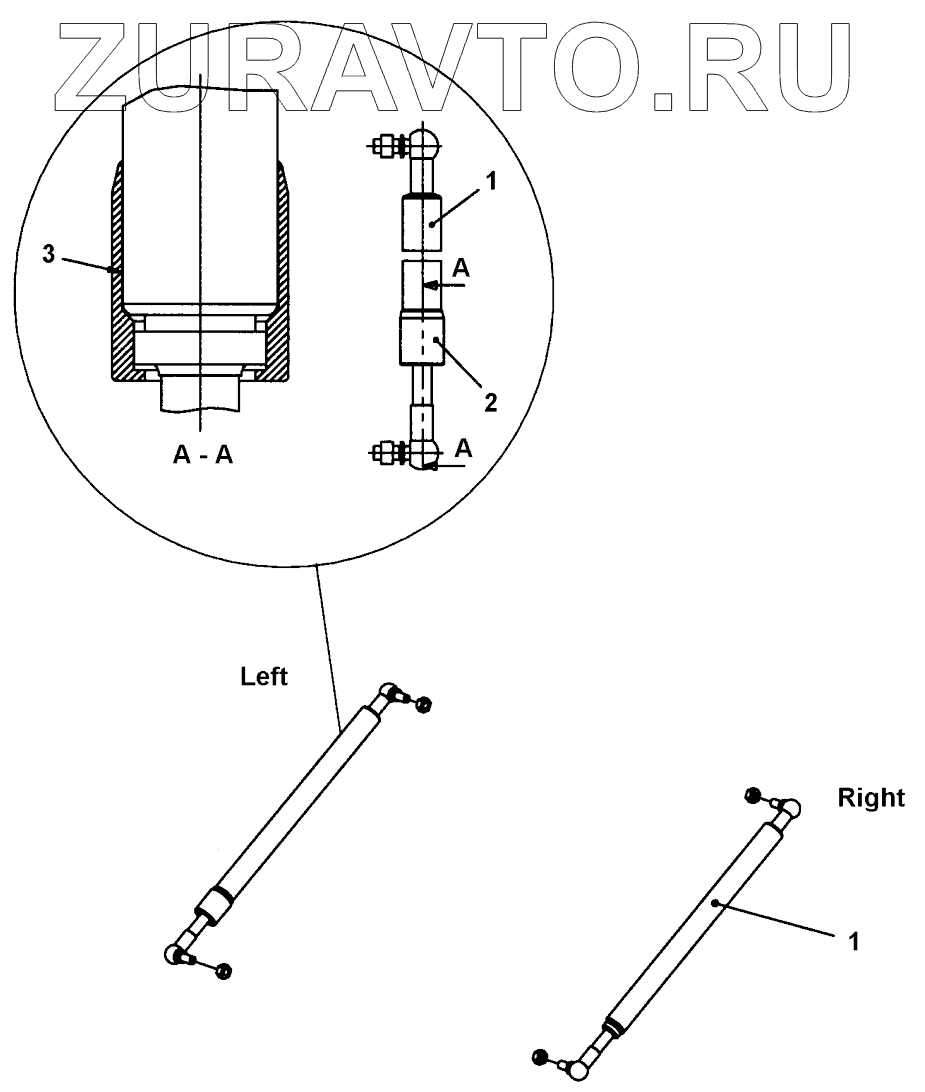 ZURAVTO.RU

3

1

A

2

A

A - A

Left

Right

1